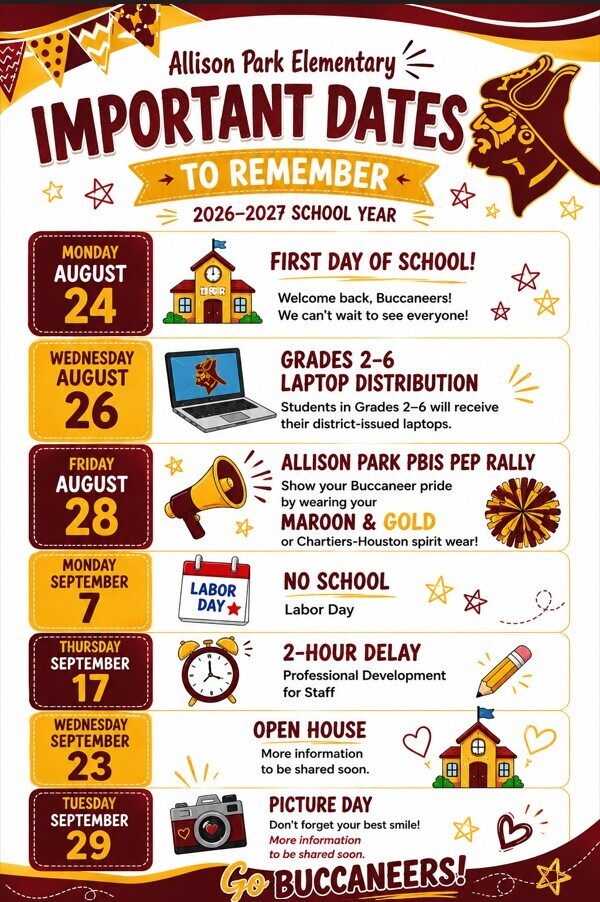 Allison Park Elementary
IMPORTANT DATES
TO REMEMBER
2026–2027 SCHOOL YEAR

MONDAY
AUGUST
24

FIRST DAY OF SCHOOL!
Welcome back, Buccaneers! We can't wait to see everyone!

WEDNESDAY
AUGUST
26

GRADES 2–6 LAPTOP DISTRIBUTION
Students in Grades 2–6 will receive their district-issued laptops.

FRIDAY
AUGUST
28

ALLISON PARK PBIS PEP RALLY
Show your Buccaneer pride by wearing your MAROON & GOLD or Chartiers-Houston spirit wear!

MONDAY
SEPTEMBER
7

LABOR DAY

NO SCHOOL
Labor Day

THURSDAY
SEPTEMBER
17

2-HOUR DELAY
Professional Development for Staff

WEDNESDAY
SEPTEMBER
23

OPEN HOUSE
More information to be shared soon.

TUESDAY
SEPTEMBER
29

PICTURE DAY
Don't forget your best smile!
More information to be shared soon.

Go BUCCANEERS!